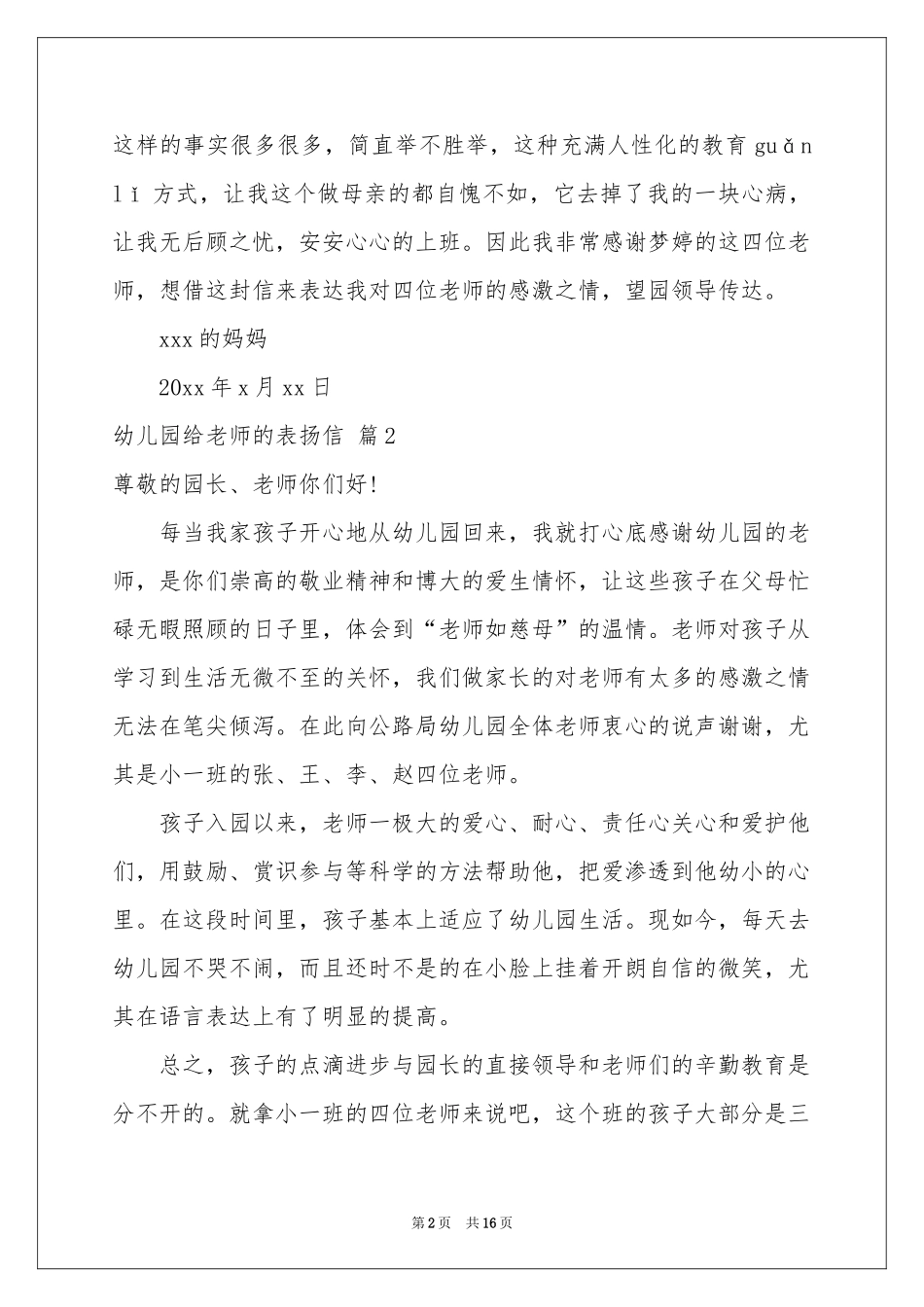 这样的事实很多很多，简直举不胜举，这种充满人性化的教育 guǎn lǐ 方式，让我这个做母亲的都自愧不如，它去掉了我的一块心病，让我无后顾之忧，安安心心的上班。因此我非常感谢梦婷的这四位老师，想借这封信来表达我对四位老师的感激之情，望园领导传达。

xxx 的妈妈

20xx 年 x 月 xx 日

幼儿园给老师的表扬信 篇 2

尊敬的园长、老师你们好!

每当我家孩子开心地从幼儿园回来，我就打心底感谢幼儿园的老师，是你们崇高的敬业精神和博大的爱生情怀，让这些孩子在父母忙碌无暇照顾的日子里，体会到“老师如慈母”的温情。老师对孩子从学习到生活无微不至的关怀，我们做家长的对老师有太多的感激之情无法在笔尖倾泻。在此向公路局幼儿园全体老师衷心的说声谢谢，尤其是小一班的张、王、李、赵四位老师。

孩子入园以来，老师一极大的爱心、耐心、责任心关心和爱护他们，用鼓励、赏识参与等科学的方法帮助他，把爱渗透到他幼小的心里。在这段时间里，孩子基本上适应了幼儿园生活。现如今，每天去幼儿园不哭不闹，而且还时不是的在小脸上挂着开朗自信的微笑，尤其在语言表达上有了明显的提高。

总之，孩子的点滴进步与园长的直接领导和老师们的辛勤教育是分不开的。就拿小一班的四位老师来说吧，这个班的孩子大部分是三

第 2 页 共 16 页